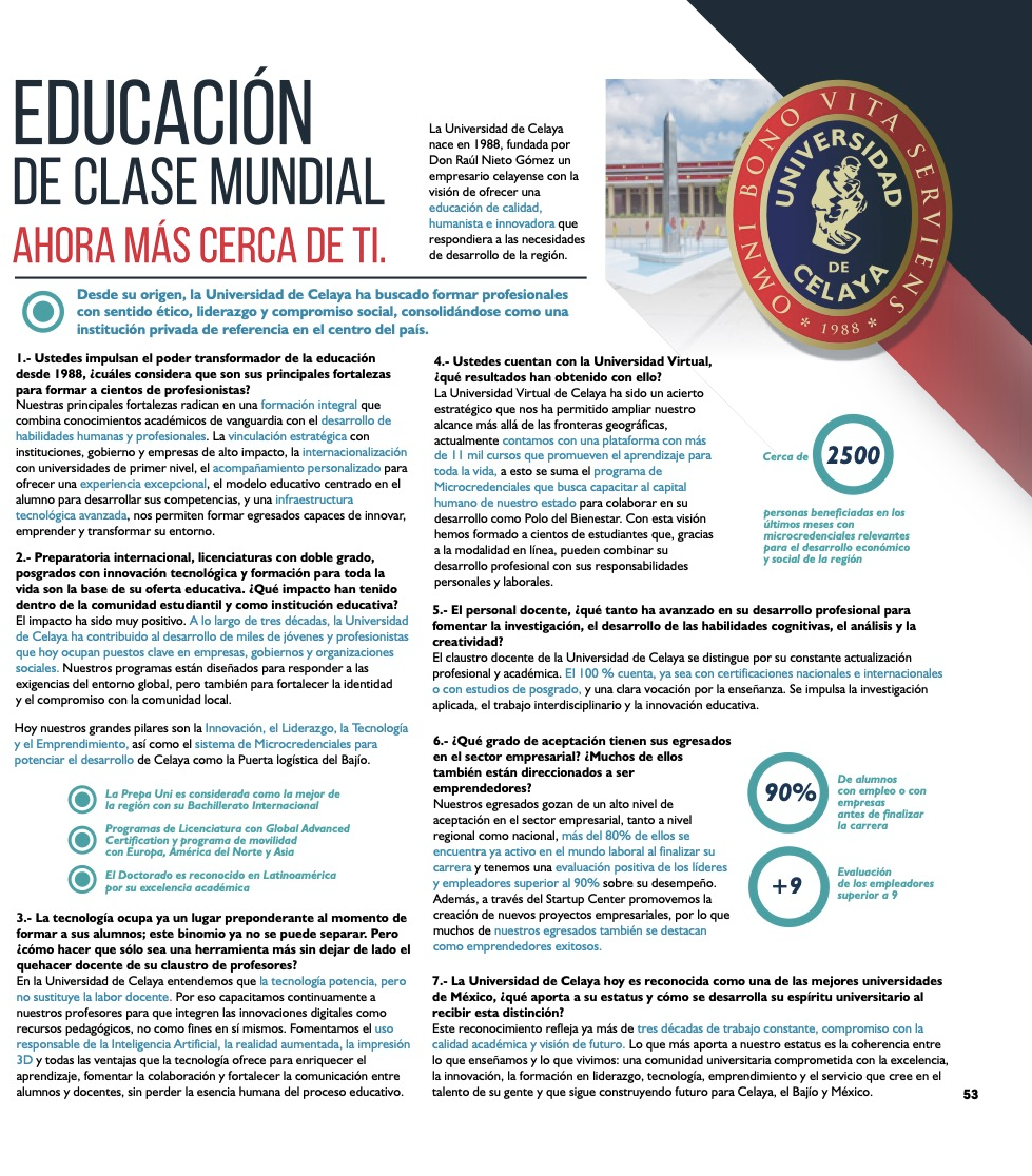 EDUCACIÓN
DE CLASE MUNDIAL
AHORA MÁS CERCA DE TI.

La Universidad de Celaya nace en 1988, fundada por Don Raúl Nieto Gómez un empresario celayense con la visión de ofrecer una educación de calidad, humanista e innovadora que respondiera a las necesidades de desarrollo de la región.

OMNI BONO VITA SERVIENS
UNIVERSIDAD DE CELAYA
* 1988 *

Desde su origen, la Universidad de Celaya ha buscado formar profesionales con sentido ético, liderazgo y compromiso social, consolidándose como una institución privada de referencia en el centro del país.

1.- Ustedes impulsan el poder transformador de la educación desde 1988, ¿cuáles considera que son sus principales fortalezas para formar a cientos de profesionistas?
Nuestras principales fortalezas radican en una formación integral que combina conocimientos académicos de vanguardia con el desarrollo de habilidades humanas y profesionales. La vinculación estratégica con instituciones, gobierno y empresas de alto impacto, la internacionalización con universidades de primer nivel, el acompañamiento personalizado para ofrecer una experiencia excepcional, el modelo educativo centrado en el alumno para desarrollar sus competencias, y una infraestructura tecnológica avanzada, nos permiten formar egresados capaces de innovar, emprender y transformar su entorno.

2.- Preparatoria internacional, licenciaturas con doble grado, posgrados con innovación tecnológica y formación para toda la vida son la base de su oferta educativa. ¿Qué impacto han tenido dentro de la comunidad estudiantil y como institución educativa?
El impacto ha sido muy positivo. A lo largo de tres décadas, la Universidad de Celaya ha contribuido al desarrollo de miles de jóvenes y profesionistas que hoy ocupan puestos clave en empresas, gobiernos y organizaciones sociales. Nuestros programas están diseñados para responder a las exigencias del entorno global, pero también para fortalecer la identidad y el compromiso con la comunidad local.

Hoy nuestros grandes pilares son la Innovación, el Liderazgo, la Tecnología y el Emprendimiento, así como el sistema de Microcredenciales para potenciar el desarrollo de Celaya como la Puerta logística del Bajío.

La Prepa Uni es considerada como la mejor de la región con su Bachillerato Internacional

Programas de Licenciatura con Global Advanced Certification y programa de movilidad con Europa, América del Norte y Asia

El Doctorado es reconocido en Latinoamérica por su excelencia académica

3.- La tecnología ocupa ya un lugar preponderante al momento de formar a sus alumnos; este binomio ya no se puede separar. Pero ¿cómo hacer que sólo sea una herramienta más sin dejar de lado el quehacer docente de su claustro de profesores?
En la Universidad de Celaya entendemos que la tecnología potencia, pero no sustituye la labor docente. Por eso capacitamos continuamente a nuestros profesores para que integren las innovaciones digitales como recursos pedagógicos, no como fines en sí mismos. Fomentamos el uso responsable de la Inteligencia Artificial, la realidad aumentada, la impresión 3D y todas las ventajas que la tecnología ofrece para enriquecer el aprendizaje, fomentar la colaboración y fortalecer la comunicación entre alumnos y docentes, sin perder la esencia humana del proceso educativo.

4.- Ustedes cuentan con la Universidad Virtual, ¿qué resultados han obtenido con ello?
La Universidad Virtual de Celaya ha sido un acierto estratégico que nos ha permitido ampliar nuestro alcance más allá de las fronteras geográficas, actualmente contamos con una plataforma con más de 11 mil cursos que promueven el aprendizaje para toda la vida, a esto se suma el programa de Microcredenciales que busca capacitar al capital humano de nuestro estado para colaborar en su desarrollo como Polo del Bienestar. Con esta visión hemos formado a cientos de estudiantes que, gracias a la modalidad en línea, pueden combinar su desarrollo profesional con sus responsabilidades personales y laborales.

Cerca de 2500
personas beneficiadas en los últimos meses con microcredenciales relevantes para el desarrollo económico y social de la región

5.- El personal docente, ¿qué tanto ha avanzado en su desarrollo profesional para fomentar la investigación, el desarrollo de las habilidades cognitivas, el análisis y la creatividad?
El claustro docente de la Universidad de Celaya se distingue por su constante actualización profesional y académica. El 100 % cuenta, ya sea con certificaciones nacionales e internacionales o con estudios de posgrado, y una clara vocación por la enseñanza. Se impulsa la investigación aplicada, el trabajo interdisciplinario y la innovación educativa.

6.- ¿Qué grado de aceptación tienen sus egresados en el sector empresarial? ¿Muchos de ellos también están direccionados a ser emprendedores?
Nuestros egresados gozan de un alto nivel de aceptación en el sector empresarial, tanto a nivel regional como nacional, más del 80% de ellos se encuentra ya activo en el mundo laboral al finalizar su carrera y tenemos una evaluación positiva de los líderes y empleadores superior al 90% sobre su desempeño. Además, a través del Startup Center promovemos la creación de nuevos proyectos empresariales, por lo que muchos de nuestros egresados también se destacan como emprendedores exitosos.

90%
De alumnos con empleo o con empresas antes de finalizar la carrera

+9
Evaluación de los empleadores superior a 9

7.- La Universidad de Celaya hoy es reconocida como una de las mejores universidades de México, ¿qué aporta a su estatus y cómo se desarrolla su espíritu universitario al recibir esta distinción?
Este reconocimiento refleja ya más de tres décadas de trabajo constante, compromiso con la calidad académica y visión de futuro. Lo que más aporta a nuestro estatus es la coherencia entre lo que enseñamos y lo que vivimos: una comunidad universitaria comprometida con la excelencia, la innovación, la formación en liderazgo, tecnología, emprendimiento y el servicio que cree en el talento de su gente y que sigue construyendo futuro para Celaya, el Bajío y México.

53